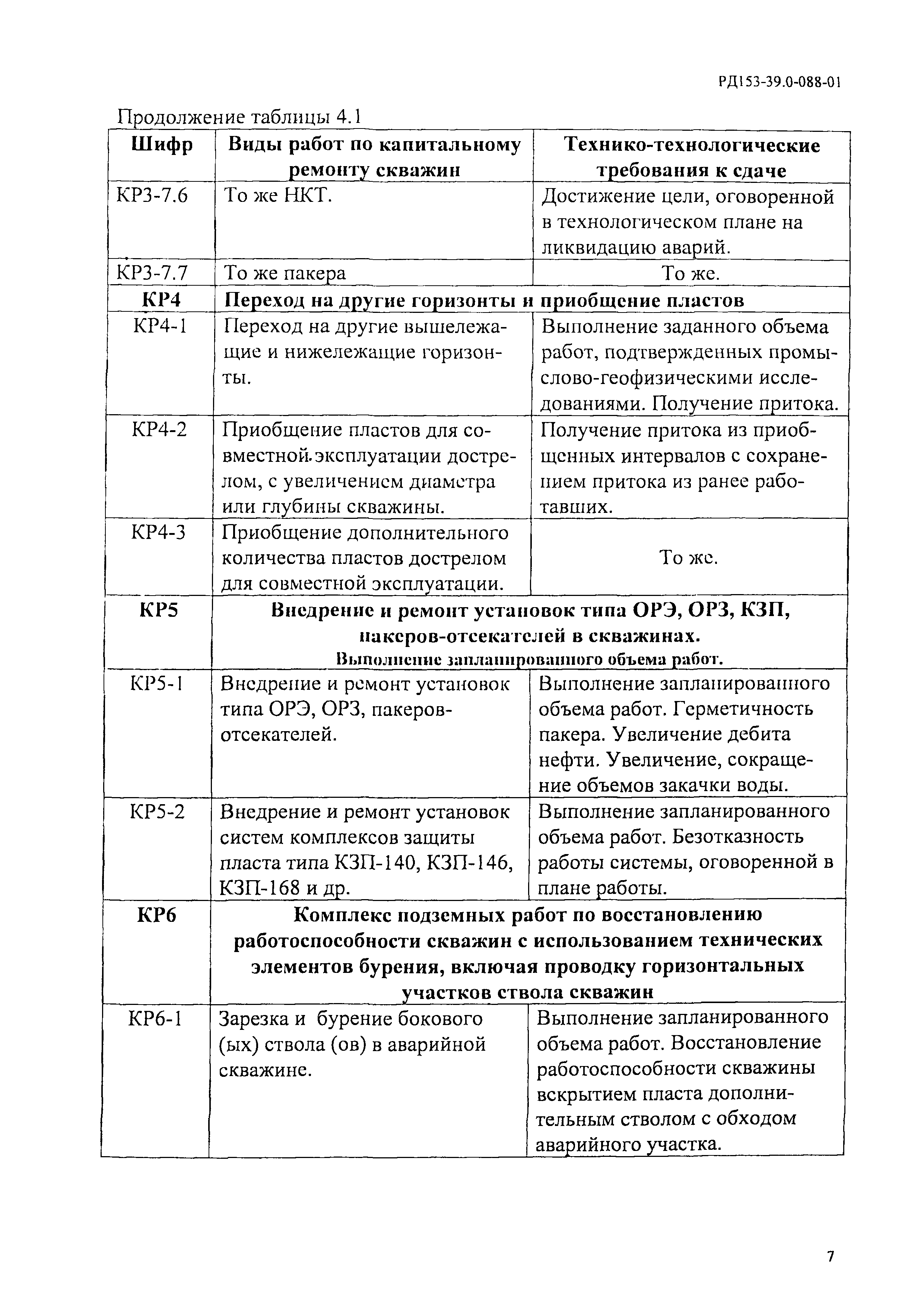 РД153-39.0-088-01

Продолжение таблицы 4.1

| Шифр | Виды работ по капитальному ремонту скважин | Технико-технологические требования к сдаче |
|---|---|---|
| КР3-7.6 | То же НКТ. | Достижение цели, оговоренной в технологическом плане на ликвидацию аварий. |
| КР3-7.7 | То же пакера | То же. |
| КР4 | Переход на другие горизонты и приобщение пластов | |
| КР4-1 | Переход на другие вышележащие и нижележащие горизонты. | Выполнение заданного объема работ, подтвержденных промыслово-геофизическими исследованиями. Получение притока. |
| КР4-2 | Приобщение пластов для совместной эксплуатации дострелом, с увеличением диаметра или глубины скважины. | Получение притока из приобщенных интервалов с сохранением притока из ранее работавших. |
| КР4-3 | Приобщение дополнительного количества пластов дострелом для совместной эксплуатации. | То же. |
| КР5 | Внедрение и ремонт установок типа ОРЭ, ОРЗ, КЗП, пакеров-отсекателей в скважинах. Выполнение запланированного объема работ. | |
| КР5-1 | Внедрение и ремонт установок типа ОРЭ, ОРЗ, пакеров-отсекателей. | Выполнение запланированного объема работ. Герметичность пакера. Увеличение дебита нефти. Увеличение, сокращение объемов закачки воды. |
| КР5-2 | Внедрение и ремонт установок систем комплексов защиты пласта типа КЗП-140, КЗП-146, КЗП-168 и др. | Выполнение запланированного объема работ. Безотказность работы системы, оговоренной в плане работы. |
| КР6 | Комплекс подземных работ по восстановлению работоспособности скважин с использованием технических элементов бурения, включая проводку горизонтальных участков ствола скважин | |
| КР6-1 | Зарезка и бурение бокового (ых) ствола (ов) в аварийной скважине. | Выполнение запланированного объема работ. Восстановление работоспособности скважины вскрытием пласта дополнительным стволом с обходом аварийного участка. |

7